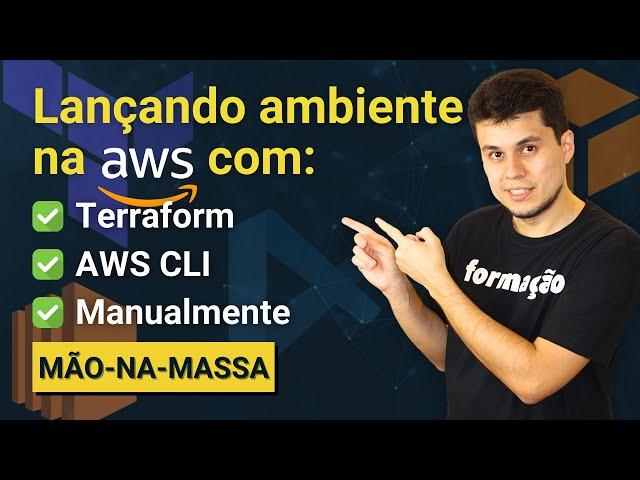 Lançando ambiente na aws com:

Terraform

AWS CLI

Manualmente

MÃO-NA-MASSA

formação